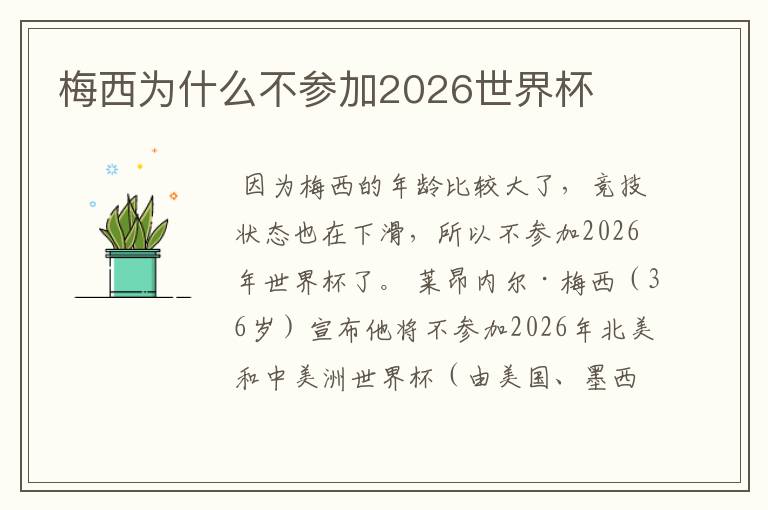 梅西为什么不参加2026世界杯

因为梅西的年龄比较大了，竞技状态也在下滑，所以不参加2026年世界杯了。莱昂内尔·梅西（36岁）宣布他将不参加2026年北美和中美洲世界杯（由美国、墨西